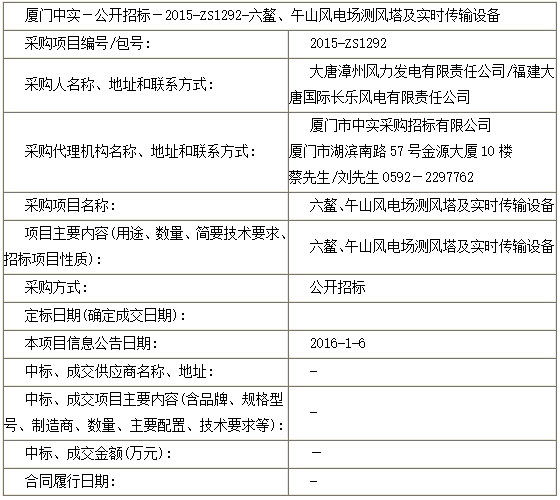 | 厦门中实－公开招标－2015-ZS1292-六鳌、午山风电场测风塔及实时传输设备 | |
|---|---|
| 采购项目编号/包号： | 2015-ZS1292 |
| 采购人名称、地址和联系方式： | 大唐漳州风力发电有限责任公司/福建大唐国际长乐风电有限责任公司 |
| 采购代理机构名称、地址和联系方式： | 厦门市中实采购招标有限公司 厦门市湖滨南路57号金源大厦10楼 蔡先生/刘先生0592－2297762 |
| 采购项目名称： | 六鳌、午山风电场测风塔及实时传输设备 |
| 项目主要内容(用途、数量、简要技术要求、招标项目性质)： | 六鳌、午山风电场测风塔及实时传输设备 |
| 采购方式： | 公开招标 |
| 定标日期(确定成交日期)： | |
| 本项目信息公告日期： | 2016-1-6 |
| 中标、成交供应商名称、地址： | - |
| 中标、成交项目主要内容(含品牌、规格型号、制造商、数量、主要配置、技术要求等)： | - |
| 中标、成交金额(万元)： | - |
| 合同履行日期： | - |